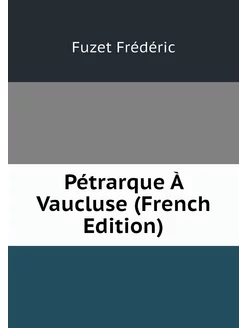 Fuzet Frédéric

Pétrarque À Vaucluse (French Edition)